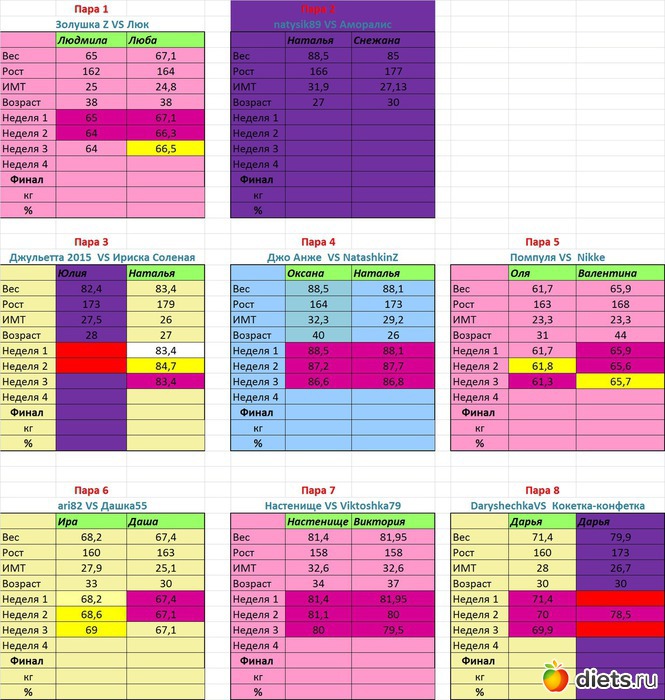 Пара 1
Золушка Z VS Люк

| | Людмила | Люба |
|---|---|---|
| Вес | 65 | 67,1 |
| Рост | 162 | 164 |
| ИМТ | 25 | 24,8 |
| Возраст | 38 | 38 |
| Неделя 1 | 65 | 67,1 |
| Неделя 2 | 64 | 66,3 |
| Неделя 3 | 64 | 66,5 |
| Неделя 4 | | |
| Финал | | |
| кг | | |
| % | | |

Пара 2
natysik89 VS Аморалис

| | Наталья | Снежана |
|---|---|---|
| Вес | 88,5 | 85 |
| Рост | 166 | 177 |
| ИМТ | 31,9 | 27,13 |
| Возраст | 27 | 30 |
| Неделя 1 | | |
| Неделя 2 | | |
| Неделя 3 | | |
| Неделя 4 | | |
| Финал | | |
| кг | | |
| % | | |

Пара 3
Джульетта 2015 VS Ириска Соленая

| | Юлия | Наталья |
|---|---|---|
| Вес | 82,4 | 83,4 |
| Рост | 173 | 179 |
| ИМТ | 27,5 | 26 |
| Возраст | 28 | 27 |
| Неделя 1 | | 83,4 |
| Неделя 2 | | 84,7 |
| Неделя 3 | | 83,4 |
| Неделя 4 | | |
| Финал | | |
| кг | | |
| % | | |

Пара 4
Джо Анже VS NatashkinZ

| | Оксана | Наталья |
|---|---|---|
| Вес | 88,5 | 88,1 |
| Рост | 164 | 173 |
| ИМТ | 32,3 | 29,2 |
| Возраст | 40 | 26 |
| Неделя 1 | 88,5 | 88,1 |
| Неделя 2 | 87,2 | 87,7 |
| Неделя 3 | 86,6 | 86,8 |
| Неделя 4 | | |
| Финал | | |
| кг | | |
| % | | |

Пара 5
Помпуля VS Nikke

| | Оля | Валентина |
|---|---|---|
| Вес | 61,7 | 65,9 |
| Рост | 163 | 168 |
| ИМТ | 23,3 | 23,3 |
| Возраст | 31 | 44 |
| Неделя 1 | 61,7 | 65,9 |
| Неделя 2 | 61,8 | 65,6 |
| Неделя 3 | 61,3 | 65,7 |
| Неделя 4 | | |
| Финал | | |
| кг | | |
| % | | |

Пара 6
ari82 VS Дашка55

| | Ира | Даша |
|---|---|---|
| Вес | 68,2 | 67,4 |
| Рост | 160 | 163 |
| ИМТ | 27,9 | 25,1 |
| Возраст | 33 | 30 |
| Неделя 1 | 68,2 | 67,4 |
| Неделя 2 | 68,6 | 67,1 |
| Неделя 3 | 69 | 67,1 |
| Неделя 4 | | |
| Финал | | |
| кг | | |
| % | | |

Пара 7
Настенище VS Viktoshka79

| | Настенище | Виктория |
|---|---|---|
| Вес | 81,4 | 81,95 |
| Рост | 158 | 158 |
| ИМТ | 32,6 | 32,6 |
| Возраст | 34 | 37 |
| Неделя 1 | 81,4 | 81,95 |
| Неделя 2 | 81,1 | 80 |
| Неделя 3 | 80 | 79,5 |
| Неделя 4 | | |
| Финал | | |
| кг | | |
| % | | |

Пара 8
DaryshechkaVS Кокетка-конфетка

| | Дарья | Дарья |
|---|---|---|
| Вес | 71,4 | 79,9 |
| Рост | 160 | 173 |
| ИМТ | 28 | 26,7 |
| Возраст | 30 | 30 |
| Неделя 1 | 71,4 | |
| Неделя 2 | 70 | 78,5 |
| Неделя 3 | 69,9 | |
| Неделя 4 | | |
| Финал | | |
| кг | | |
| % | | |

diets.ru